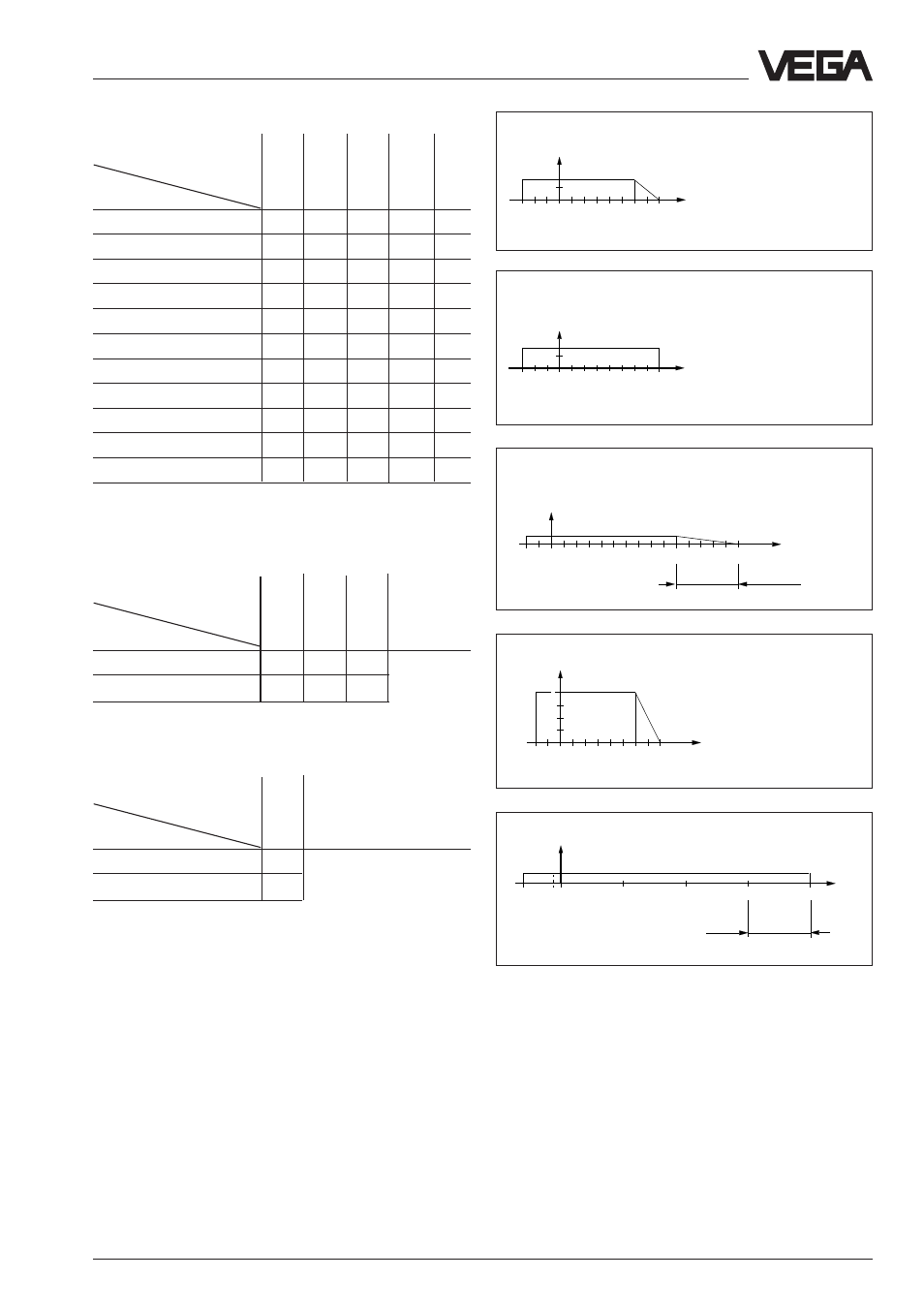 VEGA